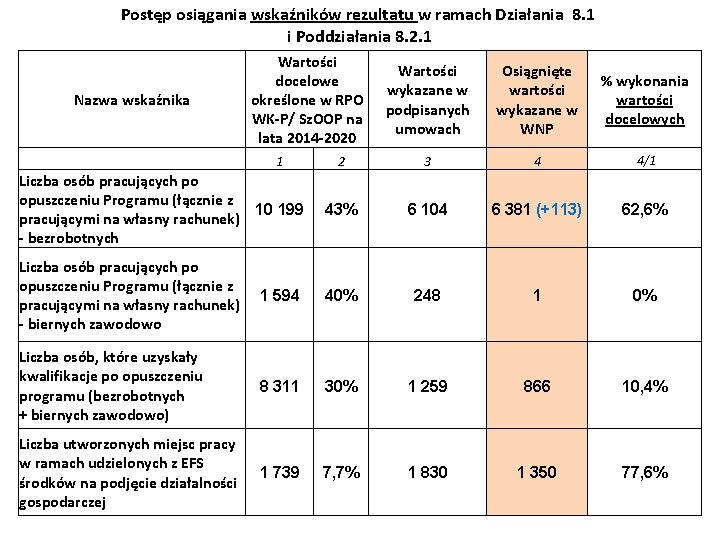 Postęp osiągania wskaźników rezultatu w ramach Działania 8.1 i Poddziałania 8.2.1

| Nazwa wskaźnika | Wartości docelowe określone w RPO WK-P/ SzOOP na lata 2014-2020 | | Wartości wykazane w podpisanych umowach | Osiągnięte wartości wykazane w WNP | % wykonania wartości docelowych |
|---|---|---|---|---|---|
| | 1 | 2 | 3 | 4 | 4/1 |
| Liczba osób pracujących po opuszczeniu Programu (łącznie z pracującymi na własny rachunek) - bezrobotnych | 10 199 | 43% | 6 104 | 6 381 (+113) | 62,6% |
| Liczba osób pracujących po opuszczeniu Programu (łącznie z pracującymi na własny rachunek) - biernych zawodowo | 1 594 | 40% | 248 | 1 | 0% |
| Liczba osób, które uzyskały kwalifikacje po opuszczeniu programu (bezrobotnych + biernych zawodowo) | 8 311 | 30% | 1 259 | 866 | 10,4% |
| Liczba utworzonych miejsc pracy w ramach udzielonych z EFS środków na podjęcie działalności gospodarczej | 1 739 | 7,7% | 1 830 | 1 350 | 77,6% |